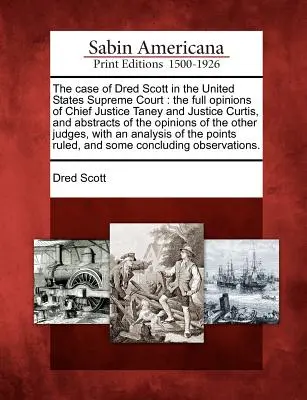 Sabin Americana
Print Editions 1500-1926

The case of Dred Scott in the United States Supreme Court : the full opinions of Chief Justice Taney and Justice Curtis, and abstracts of the opinions of the other judges, with an analysis of the points ruled, and some concluding observations.

Dred Scott